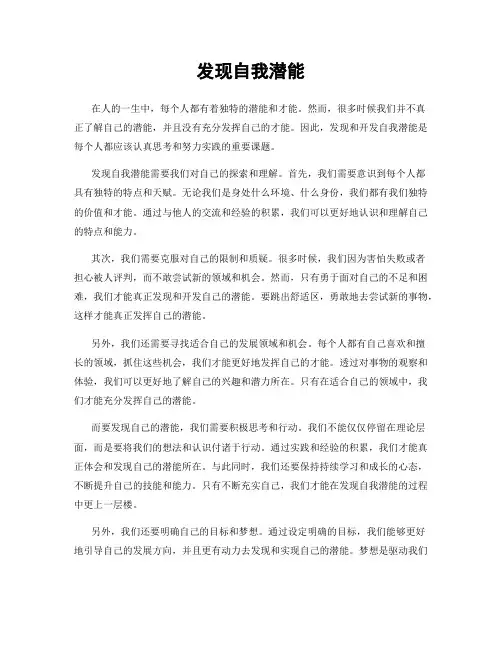 发现自我潜能

在人的一生中，每个人都有着独特的潜能和才能。然而，很多时候我们并不真正了解自己的潜能，并且没有充分发挥自己的才能。因此，发现和开发自我潜能是每个人都应该认真思考和努力实践的重要课题。

发现自我潜能需要我们对自己的探索和理解。首先，我们需要意识到每个人都具有独特的特点和天赋。无论我们是身处什么环境、什么身份，我们都有我们独特的价值和才能。通过与他人的交流和经验的积累，我们可以更好地认识和理解自己的特点和能力。

其次，我们需要克服对自己的限制和质疑。很多时候，我们因为害怕失败或者担心被人评判，而不敢尝试新的领域和机会。然而，只有勇于面对自己的不足和困难，我们才能真正发现和开发自己的潜能。要跳出舒适区，勇敢地去尝试新的事物，这样才能真正发挥自己的潜能。

另外，我们还需要寻找适合自己的发展领域和机会。每个人都有自己喜欢和擅长的领域，抓住这些机会，我们才能更好地发挥自己的才能。透过对事物的观察和体验，我们可以更好地了解自己的兴趣和潜力所在。只有在适合自己的领域中，我们才能充分发挥自己的潜能。

而要发现自己的潜能，我们需要积极思考和行动。我们不能仅仅停留在理论层面，而是要将我们的想法和认识付诸于行动。通过实践和经验的积累，我们才能真正体会和发现自己的潜能所在。与此同时，我们还要保持持续学习和成长的心态，不断提升自己的技能和能力。只有不断充实自己，我们才能在发现自我潜能的过程中更上一层楼。

另外，我们还要明确自己的目标和梦想。通过设定明确的目标，我们能够更好地引导自己的发展方向，并且更有动力去发现和实现自己的潜能。梦想是驱动我们